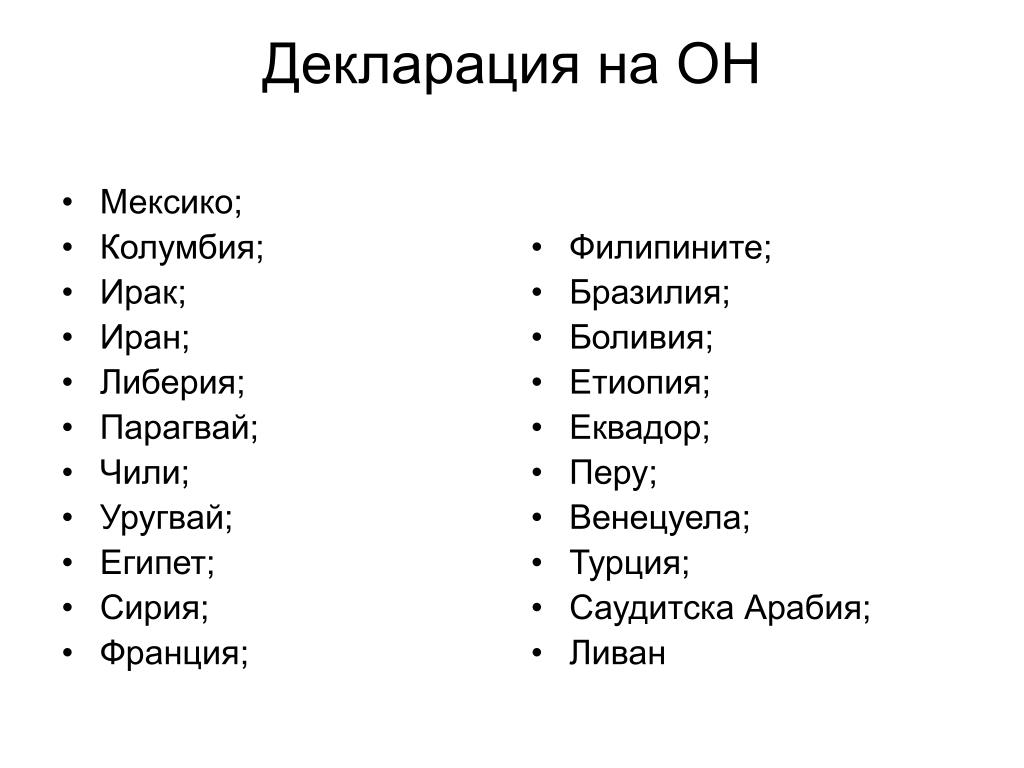 Декларация на ОН

• Мексико;
• Колумбия;
• Ирак;
• Иран;
• Либерия;
• Парагвай;
• Чили;
• Уругвай;
• Египет;
• Сирия;
• Франция;

• Филипините;
• Бразилия;
• Боливия;
• Етиопия;
• Еквадор;
• Перу;
• Венецуела;
• Турция;
• Саудитска Арабия;
• Ливан